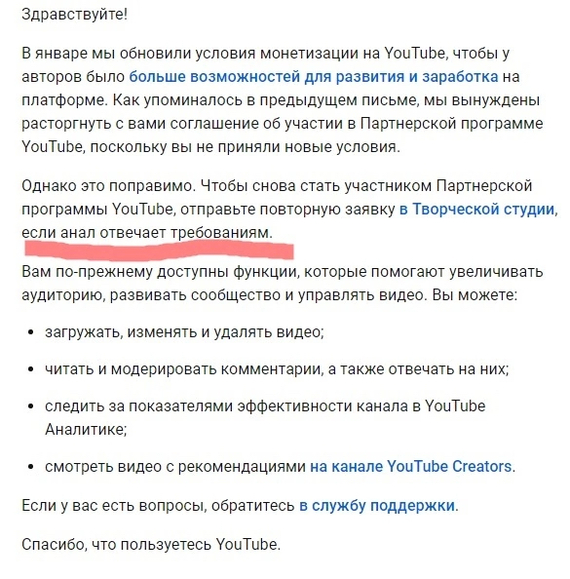 Здравствуйте!

В январе мы обновили условия монетизации на YouTube, чтобы у авторов было больше возможностей для развития и заработка на платформе. Как упоминалось в предыдущем письме, мы вынуждены расторгнуть с вами соглашение об участии в Партнерской программе YouTube, поскольку вы не приняли новые условия.

Однако это поправимо. Чтобы снова стать участником Партнерской программы YouTube, отправьте повторную заявку в Творческой студии, если анал отвечает требованиям.

Вам по-прежнему доступны функции, которые помогают увеличивать аудиторию, развивать сообщество и управлять видео. Вы можете:

• загружать, изменять и удалять видео;

• читать и модерировать комментарии, а также отвечать на них;

• следить за показателями эффективности канала в YouTube Аналитике;

• смотреть видео с рекомендациями на канале YouTube Creators.

Если у вас есть вопросы, обратитесь в службу поддержки.

Спасибо, что пользуетесь YouTube.